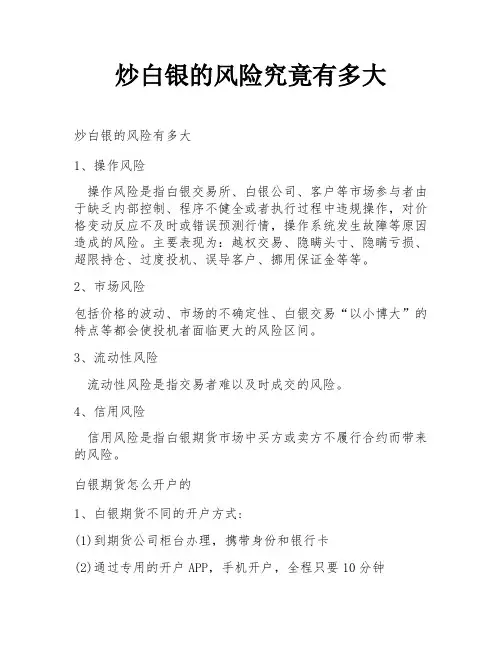 炒白银的风险究竟有多大

炒白银的风险有多大

1、操作风险

操作风险是指白银交易所、白银公司、客户等市场参与者由于缺乏内部控制、程序不健全或者执行过程中违规操作，对价格变动反应不及时或错误预测行情，操作系统发生故障等原因造成的风险。主要表现为：越权交易、隐瞒头寸、隐瞒亏损、超限持仓、过度投机、误导客户、挪用保证金等等。

2、市场风险

包括价格的波动、市场的不确定性、白银交易“以小博大”的特点等都会使投机者面临更大的风险区间。

3、流动性风险

流动性风险是指交易者难以及时成交的风险。

4、信用风险

信用风险是指白银期货市场中买方或卖方不履行合约而带来的风险。

白银期货怎么开户的

1、白银期货不同的开户方式：

(1)到期货公司柜台办理，携带身份和银行卡

(2)通过专用的开户 APP，手机开户，全程只要 10 分钟